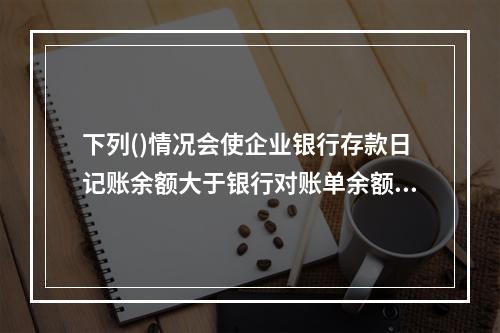 下列()情况会使企业银行存款日记账余额大于银行对账单余额...